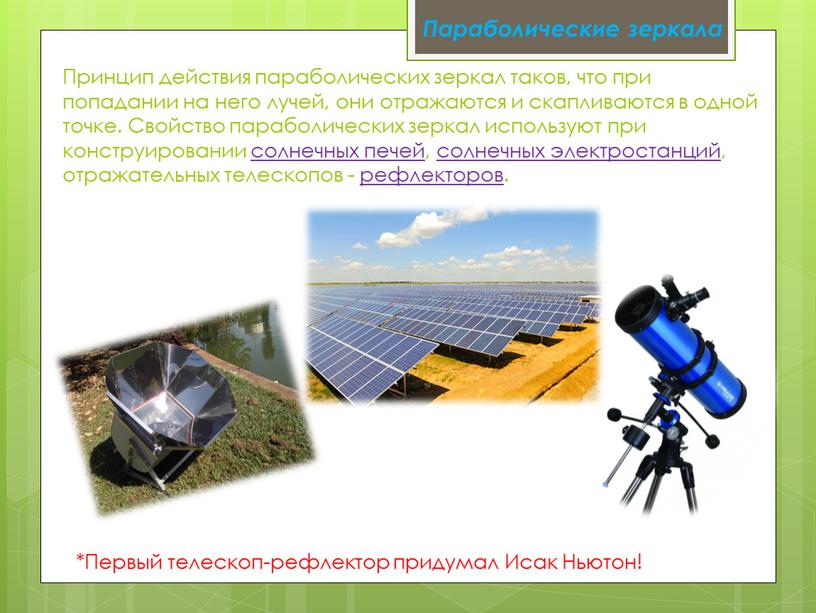 Параболические зеркала

Принцип действия параболических зеркал таков, что при попадании на него лучей, они отражаются и скапливаются в одной точке. Свойство параболических зеркал используют при конструировании солнечных печей, солнечных электростанций, отражательных телескопов - рефлекторов.

*Первый телескоп-рефлектор придумал Исак Ньютон!